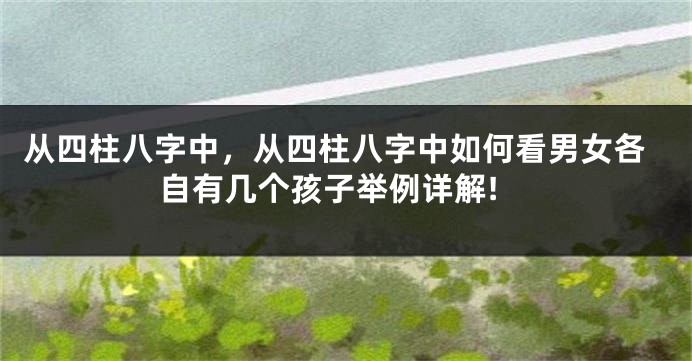 从四柱八字中，从四柱八字中如何看男女各自有几个孩子举例详解!